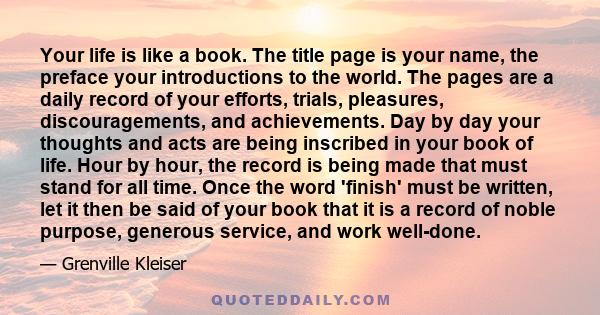 Your life is like a book. The title page is your name, the preface your introductions to the world. The pages are a daily record of your efforts, trials, pleasures, discouragements, and achievements. Day by day your thoughts and acts are being inscribed in your book of life. Hour by hour, the record is being made that must stand for all time. Once the word 'finish' must be written, let it then be said of your book that it is a record of noble purpose, generous service, and work well-done.

— Grenville Kleiser

QUOTEDDAILY.COM